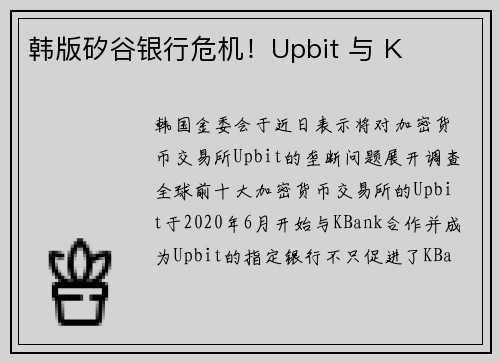 韩版矽谷银行危机！Upbit 与 K

韩国金委会于近日表示将对加密货币交易所Upbit的垄断问题展开调查全球前十大加密货币交易所的Upbit于2020年6月开始与KBank合作并成为Upbit的指定银行不只促进了KBa